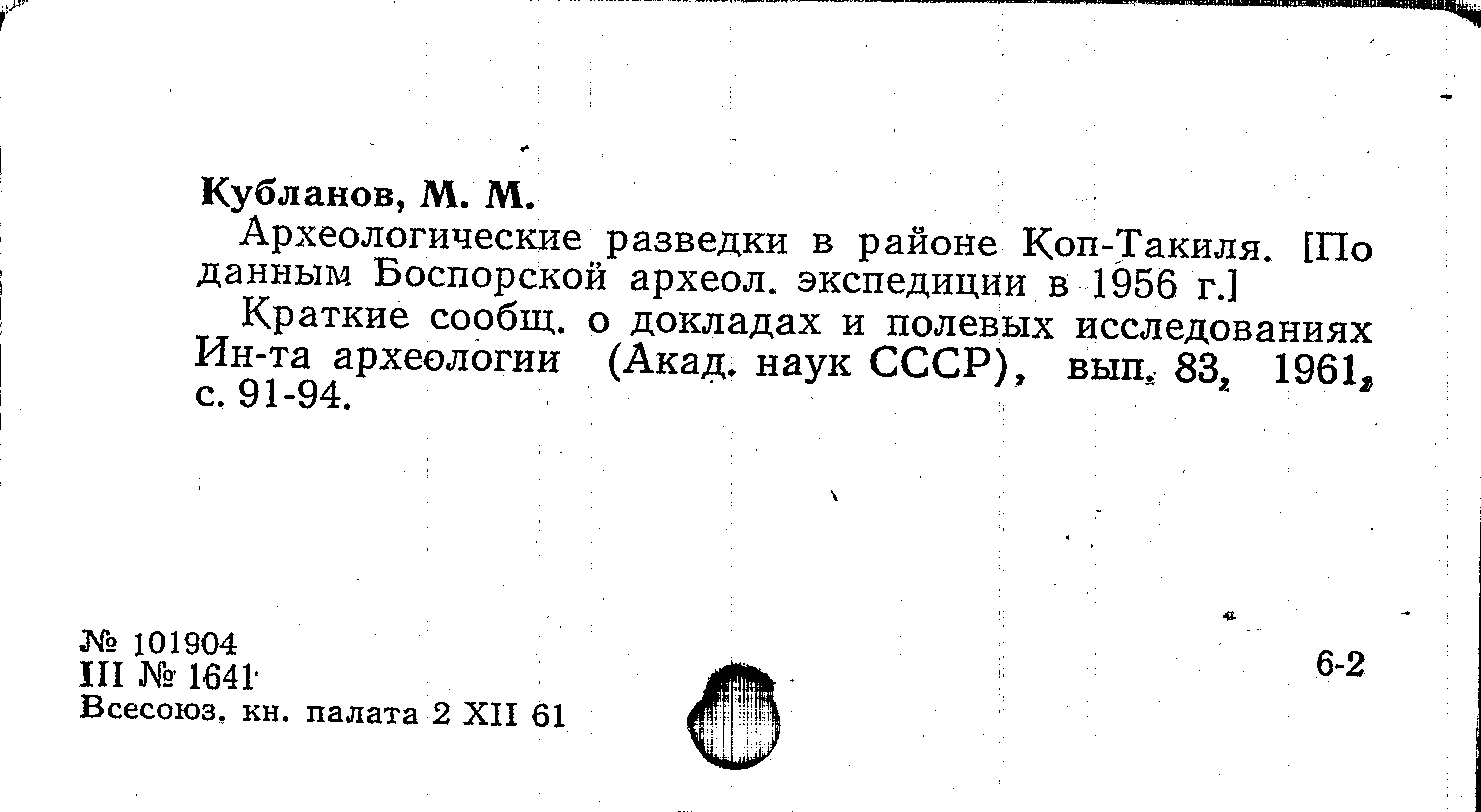 Кубланов, М. М.

Археологические разведки в районе Коп-Такиля. [По данным Боспорской археол. экспедиции в 1956 г.]

Краткие сообщ. о докладах и полевых исследованиях Ин-та археологии (Акад. наук СССР), вып. 83, 1961, с. 91-94.

№ 101904
III № 1641
Всесоюз. кн. палата 2 XII 61

6-2